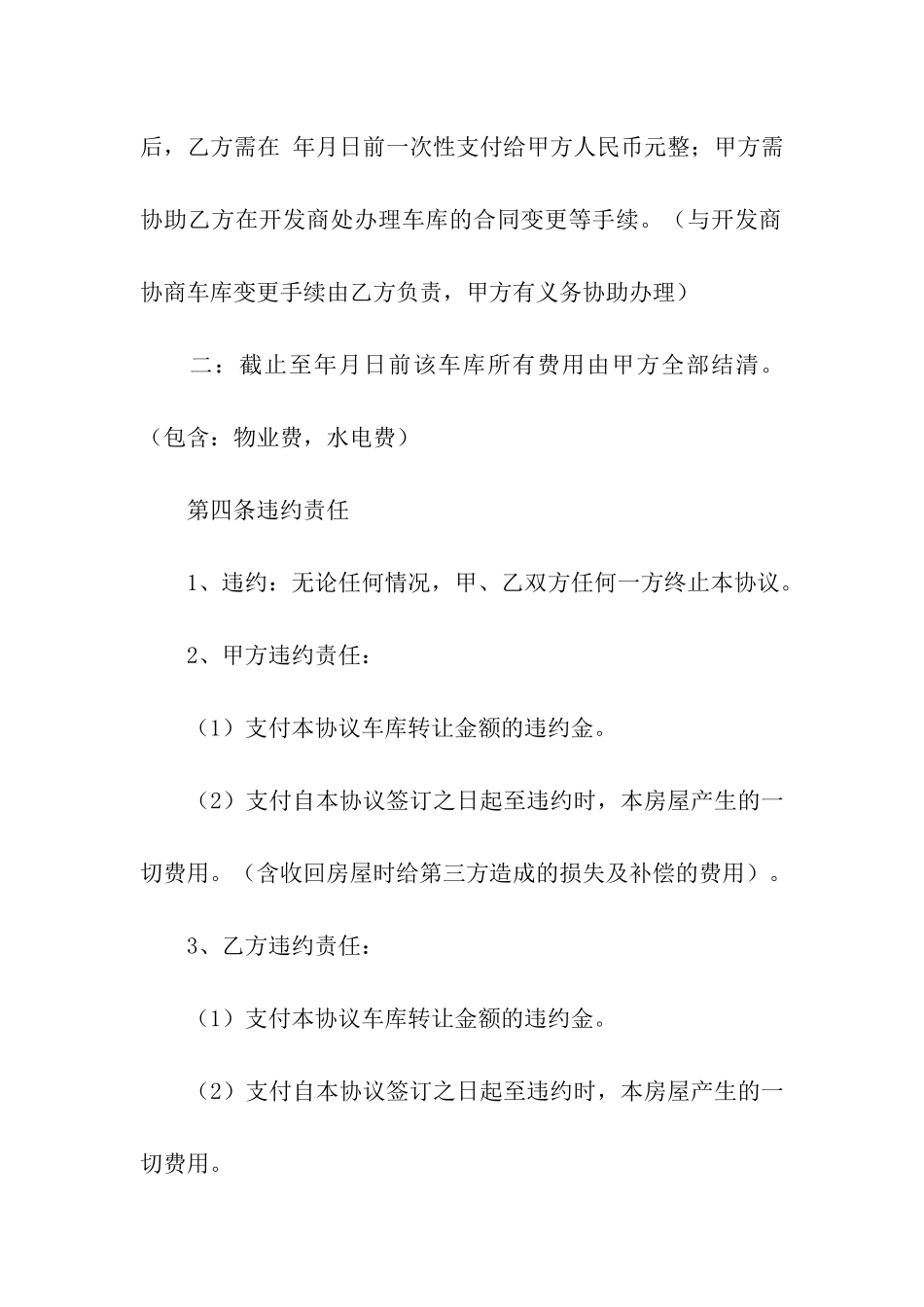 后，乙方需在 年月日前一次性支付给甲方人民币元整；甲方需协助乙方在开发商处办理车库的合同变更等手续。（与开发商协商车库变更手续由乙方负责，甲方有义务协助办理）

二：截止至年月日前该车库所有费用由甲方全部结清。（包含：物业费，水电费）

第四条违约责任

1、违约：无论任何情况，甲、乙双方任何一方终止本协议。

2、甲方违约责任：

（1）支付本协议车库转让金额的违约金。

（2）支付自本协议签订之日起至违约时，本房屋产生的一切费用。（含收回房屋时给第三方造成的损失及补偿的费用）。

3、乙方违约责任：

（1）支付本协议车库转让金额的违约金。

（2）支付自本协议签订之日起至违约时，本房屋产生的一切费用。